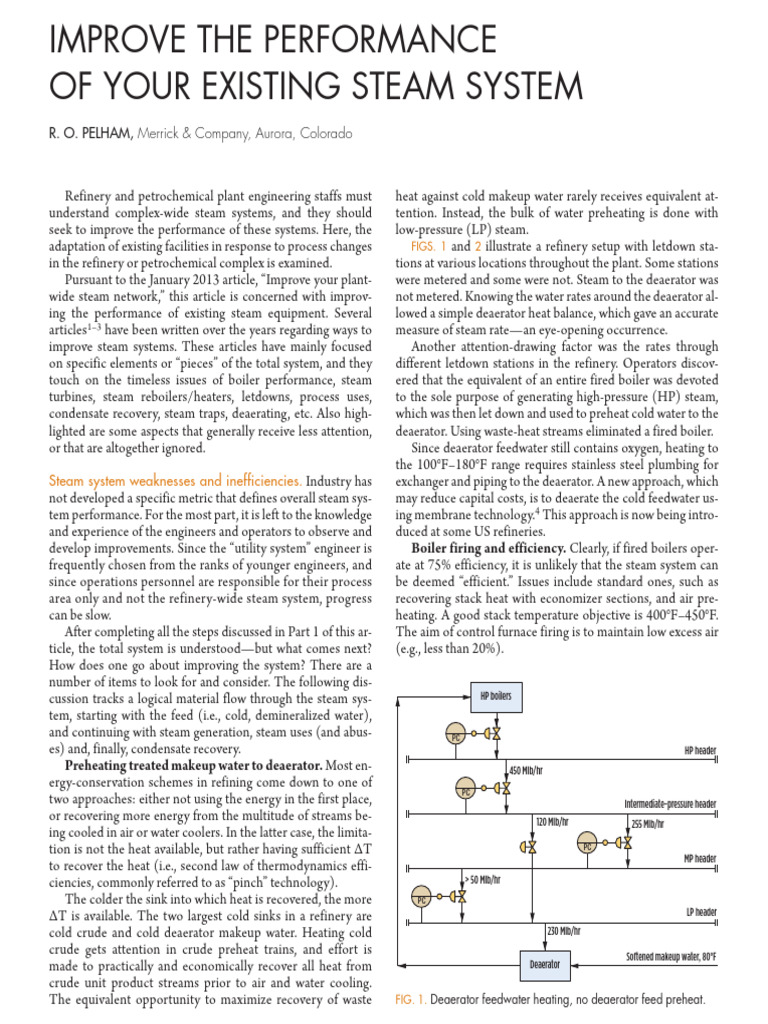 IMPROVE THE PERFORMANCE OF YOUR EXISTING STEAM SYSTEM

R. O. PELHAM, Merrick & Company, Aurora, Colorado

Refinery and petrochemical plant engineering staffs must understand complex-wide steam systems, and they should seek to improve the performance of these systems. Here, the adaptation of existing facilities in response to process changes in the refinery or petrochemical complex is examined.

Pursuant to the January 2013 article, "Improve your plant-wide steam network," this article is concerned with improving the performance of existing steam equipment. Several articles$^{1-3}$ have been written over the years regarding ways to improve steam systems. These articles have mainly focused on specific elements or "pieces" of the total system, and they touch on the timeless issues of boiler performance, steam turbines, steam reboilers/heaters, letdowns, process uses, condensate recovery, steam traps, deaerating, etc. Also highlighted are some aspects that generally receive less attention, or that are altogether ignored.

Steam system weaknesses and inefficiencies. Industry has not developed a specific metric that defines overall steam system performance. For the most part, it is left to the knowledge and experience of the engineers and operators to observe and develop improvements. Since the "utility system" engineer is frequently chosen from the ranks of younger engineers, and since operations personnel are responsible for their process area only and not the refinery-wide steam system, progress can be slow.

After completing all the steps discussed in Part 1 of this article, the total system is understood—but what comes next? How does one go about improving the system? There are a number of items to look for and consider. The following discussion tracks a logical material flow through the steam system, starting with the feed (i.e., cold, demineralized water), and continuing with steam generation, steam uses (and abuses) and, finally, condensate recovery.

Preheating treated makeup water to deaerator. Most energy-conservation schemes in refining come down to one of two approaches: either not using the energy in the first place, or recovering more energy from the multitude of streams being cooled in air or water coolers. In the latter case, the limitation is not the heat available, but rather having sufficient $\Delta T$ to recover the heat (i.e., second law of thermodynamics efficiencies, commonly referred to as "pinch" technology).

The colder the sink into which heat is recovered, the more $\Delta T$ is available. The two largest cold sinks in a refinery are cold crude and cold deaerator makeup water. Heating cold crude gets attention in crude preheat trains, and effort is made to practically and economically recover all heat from crude unit product streams prior to air and water cooling. The equivalent opportunity to maximize recovery of waste heat against cold makeup water rarely receives equivalent attention. Instead, the bulk of water preheating is done with low-pressure (LP) steam.

FIGS. 1 and 2 illustrate a refinery setup with letdown stations at various locations throughout the plant. Some stations were metered and some were not. Steam to the deaerator was not metered. Knowing the water rates around the deaerator allowed a simple deaerator heat balance, which gave an accurate measure of steam rate—an eye-opening occurrence.

Another attention-drawing factor was the rates through different letdown stations in the refinery. Operators discovered that the equivalent of an entire fired boiler was devoted to the sole purpose of generating high-pressure (HP) steam, which was then let down and used to preheat cold water to the deaerator. Using waste-heat streams eliminated a fired boiler.

Since deaerator feedwater still contains oxygen, heating to the 100°F–180°F range requires stainless steel plumbing for exchanger and piping to the deaerator. A new approach, which may reduce capital costs, is to deaerate the cold feedwater using membrane technology.$^4$ This approach is now being introduced at some US refineries.

Boiler firing and efficiency. Clearly, if fired boilers operate at 75% efficiency, it is unlikely that the steam system can be deemed "efficient." Issues include standard ones, such as recovering stack heat with economizer sections, and air preheating. A good stack temperature objective is 400°F–450°F. The aim of control furnace firing is to maintain low excess air (e.g., less than 20%).

HP boilers
PC
HP header
450 Mlb/hr
PC
Intermediate-pressure header
120 Mlb/hr
255 Mlb/hr
PC
MP header
> 50 Mlb/hr
PC
LP header
230 Mlb/hr
Deaerator
Softened makeup water, 80°F

FIG. 1. Deaerator feedwater heating, no deaerator feed preheat.